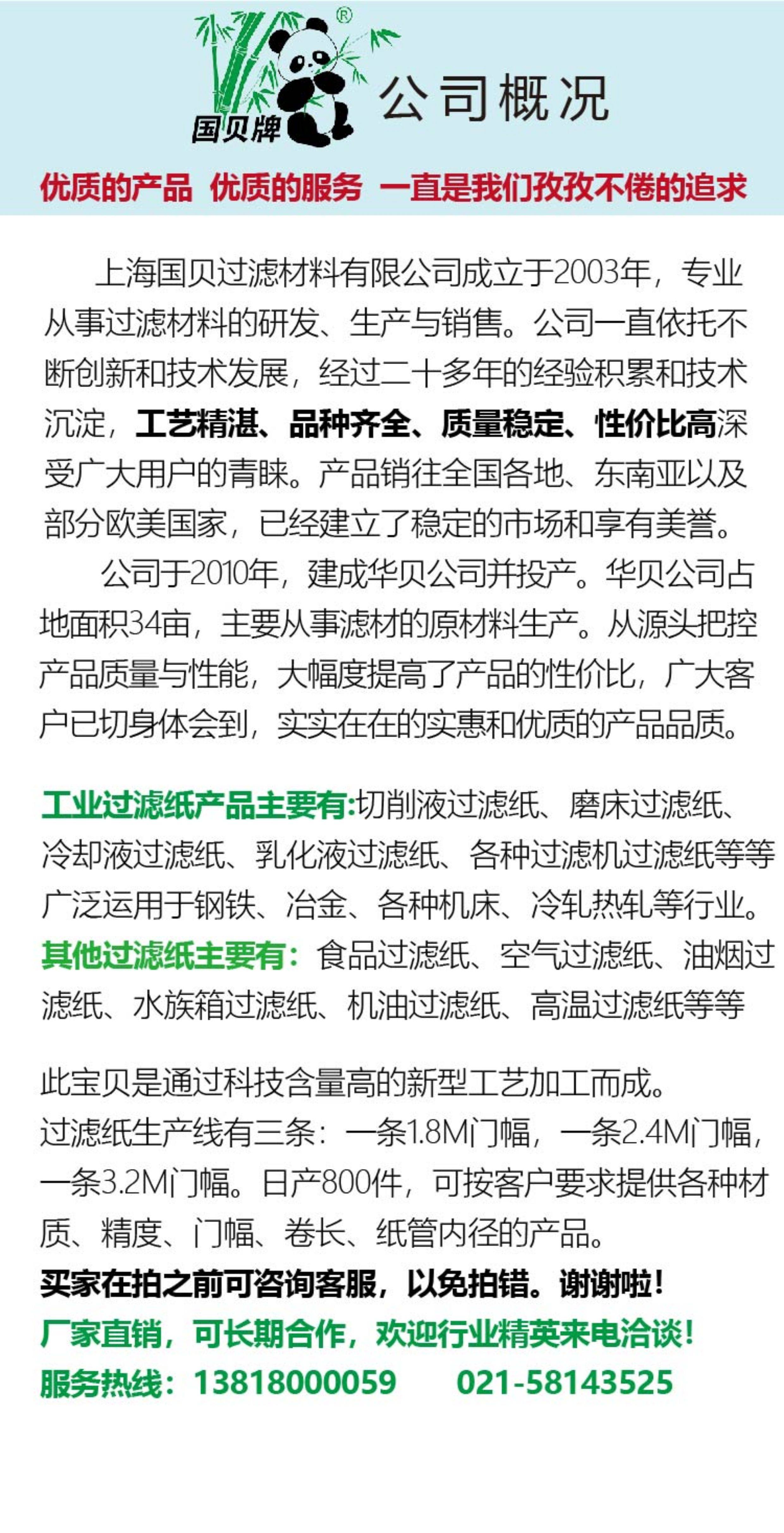 ®
国贝牌
公司概况
优质的产品 优质的服务 一直是我们孜孜不倦的追求

上海国贝过滤材料有限公司成立于2003年，专业从事过滤材料的研发、生产与销售。公司一直依托不断创新和技术发展，经过二十多年的经验积累和技术沉淀，工艺精湛、品种齐全、质量稳定、性价比高深受广大用户的青睐。产品销往全国各地、东南亚以及部分欧美国家，已经建立了稳定的市场和享有美誉。

公司于2010年，建成华贝公司并投产。华贝公司占地面积34亩，主要从事滤材的原材料生产。从源头把控产品质量与性能，大幅度提高了产品的性价比，广大客户已切身体会到，实实在在的实惠和优质的产品品质。

工业过滤纸产品主要有:切削液过滤纸、磨床过滤纸、冷却液过滤纸、乳化液过滤纸、各种过滤机过滤纸等等广泛运用于钢铁、冶金、各种机床、冷轧热轧等行业。
其他过滤纸主要有：食品过滤纸、空气过滤纸、油烟过滤纸、水族箱过滤纸、机油过滤纸、高温过滤纸等等

此宝贝是通过科技含量高的新型工艺加工而成。
过滤纸生产线有三条：一条1.8M门幅，一条2.4M门幅，一条3.2M门幅。日产800件，可按客户要求提供各种材质、精度、门幅、卷长、纸管内径的产品。
买家在拍之前可咨询客服，以免拍错。谢谢啦！
厂家直销，可长期合作，欢迎行业精英来电洽谈！
服务热线：13818000059 021-58143525